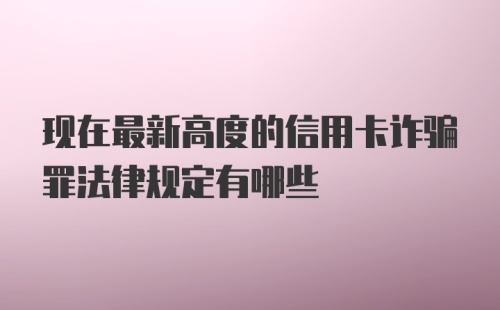 现在最新高度的信用卡诈骗罪法律规定有哪些